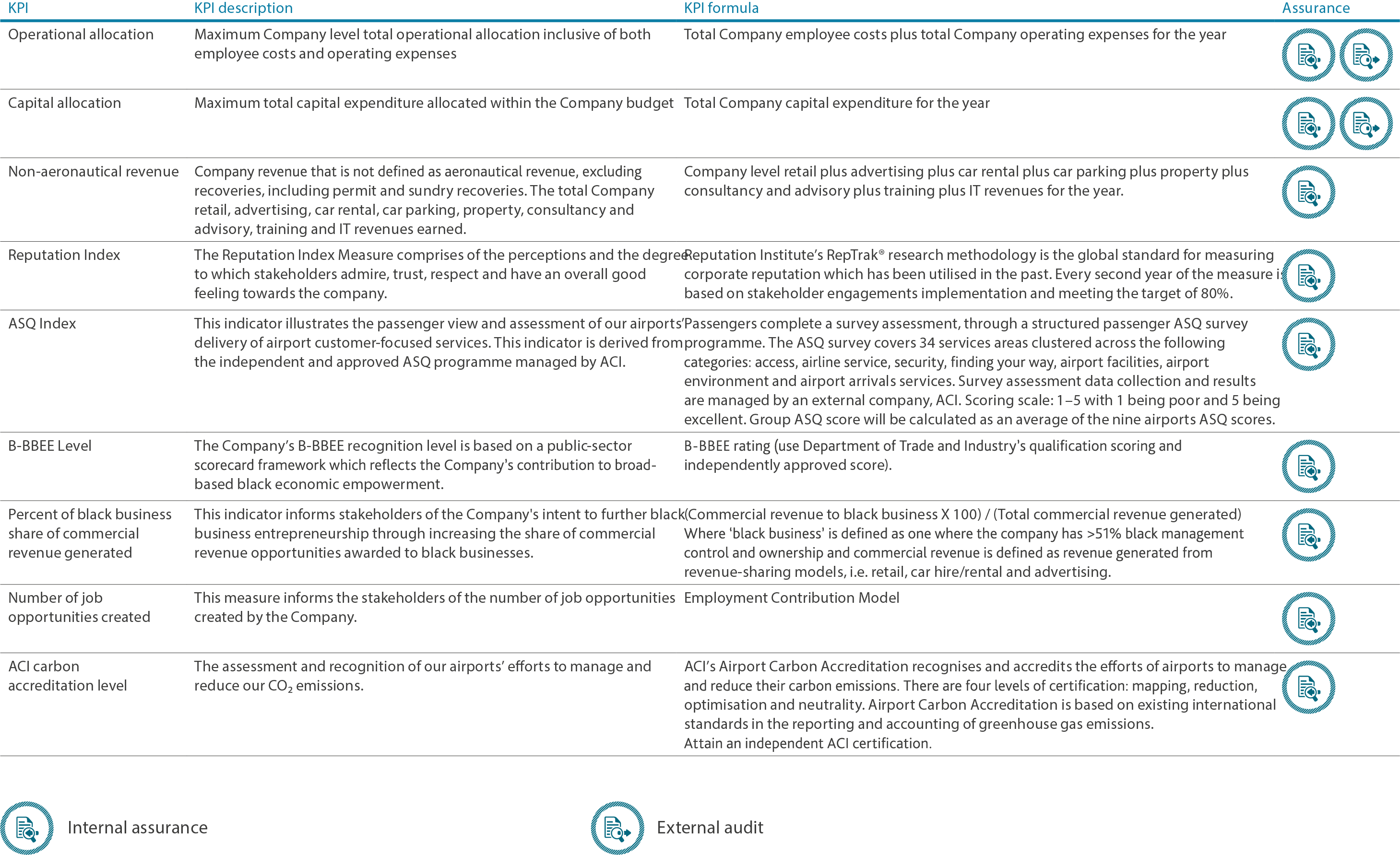 | KPI | KPI description | KPI formula | Assurance |
|---|---|---|---|
| Operational allocation | Maximum Company level total operational allocation inclusive of both employee costs and operating expenses | Total Company employee costs plus total Company operating expenses for the year | |
| Capital allocation | Maximum total capital expenditure allocated within the Company budget | Total Company capital expenditure for the year | |
| Non-aeronautical revenue | Company revenue that is not defined as aeronautical revenue, excluding recoveries, including permit and sundry recoveries. The total Company retail, advertising, car rental, car parking, property, consultancy and advisory, training and IT revenues earned. | Company level retail plus advertising plus car rental plus car parking plus property plus consultancy and advisory plus training plus IT revenues for the year. | |
| Reputation Index | The Reputation Index Measure comprises of the perceptions and the degree to which stakeholders admire, trust, respect and have an overall good feeling towards the company. | Reputation Institute's RepTrak® research methodology is the global standard for measuring corporate reputation which has been utilised in the past. Every second year of the measure is based on stakeholder engagements implementation and meeting the target of 80%. | |
| ASQ Index | This indicator illustrates the passenger view and assessment of our airports' delivery of airport customer-focused services. This indicator is derived from the independent and approved ASQ programme managed by ACI. | Passengers complete a survey assessment, through a structured passenger ASQ survey programme. The ASQ survey covers 34 services areas clustered across the following categories: access, airline service, security, finding your way, airport facilities, airport environment and airport arrivals services. Survey assessment data collection and results are managed by an external company, ACI. Scoring scale: 1–5 with 1 being poor and 5 being excellent. Group ASQ score will be calculated as an average of the nine airports ASQ scores. | |
| B-BBEE Level | The Company's B-BBEE recognition level is based on a public-sector scorecard framework which reflects the Company's contribution to broad-based black economic empowerment. | B-BBEE rating (use Department of Trade and Industry's qualification scoring and independently approved score). | |
| Percent of black business share of commercial revenue generated | This indicator informs stakeholders of the Company's intent to further black business entrepreneurship through increasing the share of commercial revenue opportunities awarded to black businesses. | (Commercial revenue to black business X 100) / (Total commercial revenue generated) Where 'black business' is defined as one where the company has >51% black management control and ownership and commercial revenue is defined as revenue generated from revenue-sharing models, i.e. retail, car hire/rental and advertising. | |
| Number of job opportunities created | This measure informs the stakeholders of the number of job opportunities created by the Company. | Employment Contribution Model | |
| ACI carbon accreditation level | The assessment and recognition of our airports' efforts to manage and reduce our $CO_2$ emissions. | ACI's Airport Carbon Accreditation recognises and accredits the efforts of airports to manage and reduce their carbon emissions. There are four levels of certification: mapping, reduction, optimisation and neutrality. Airport Carbon Accreditation is based on existing international standards in the reporting and accounting of greenhouse gas emissions. Attain an independent ACI certification. | |

Internal assurance

External audit